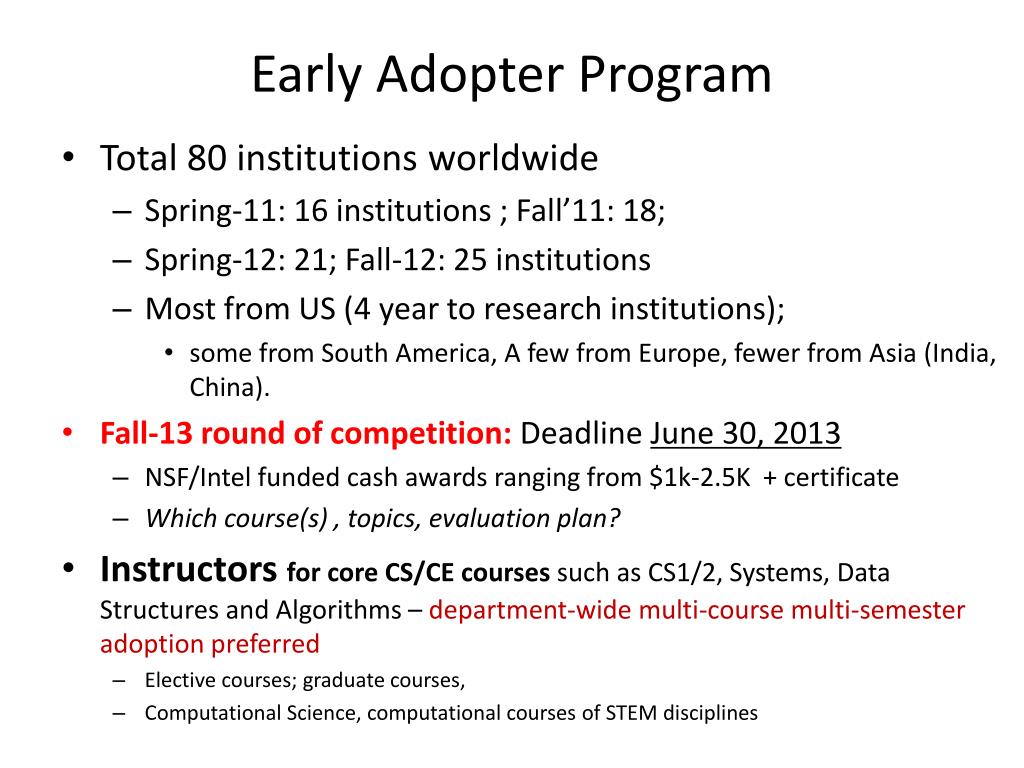 Early Adopter Program

• Total 80 institutions worldwide
– Spring-11: 16 institutions ; Fall’11: 18;
– Spring-12: 21; Fall-12: 25 institutions
– Most from US (4 year to research institutions);
• some from South America, A few from Europe, fewer from Asia (India, China).

• Fall-13 round of competition: Deadline June 30, 2013
– NSF/Intel funded cash awards ranging from \$1k-2.5K + certificate
– Which course(s) , topics, evaluation plan?

• Instructors for core CS/CE courses such as CS1/2, Systems, Data Structures and Algorithms – department-wide multi-course multi-semester adoption preferred
– Elective courses; graduate courses,
– Computational Science, computational courses of STEM disciplines